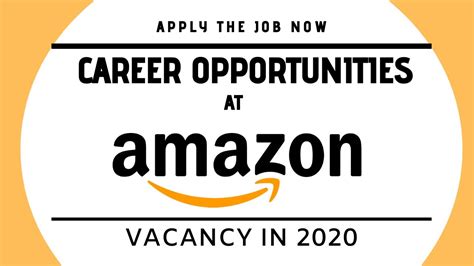 APPLY THE JOB NOW

CAREER OPPORTUNITIES
AT

amazon

VACANCY IN 2020